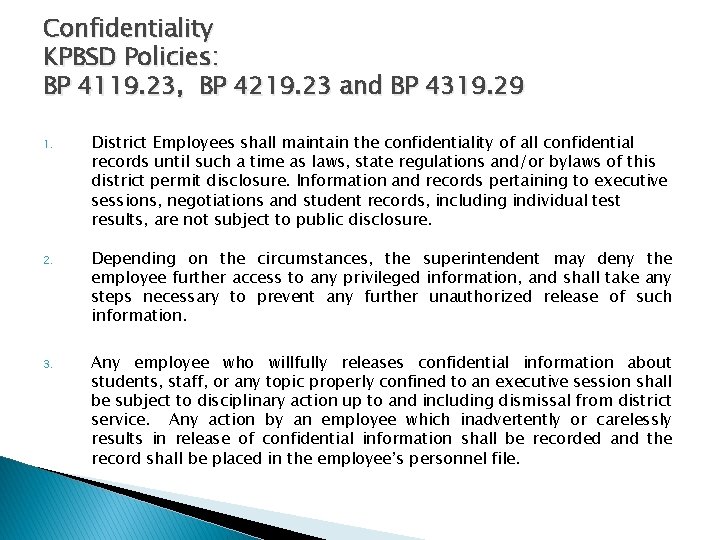 Confidentiality
KPBSD Policies:
BP 4119.23, BP 4219.23 and BP 4319.29

1. District Employees shall maintain the confidentiality of all confidential records until such a time as laws, state regulations and/or bylaws of this district permit disclosure. Information and records pertaining to executive sessions, negotiations and student records, including individual test results, are not subject to public disclosure.

2. Depending on the circumstances, the superintendent may deny the employee further access to any privileged information, and shall take any steps necessary to prevent any further unauthorized release of such information.

3. Any employee who willfully releases confidential information about students, staff, or any topic properly confined to an executive session shall be subject to disciplinary action up to and including dismissal from district service. Any action by an employee which inadvertently or carelessly results in release of confidential information shall be recorded and the record shall be placed in the employee's personnel file.